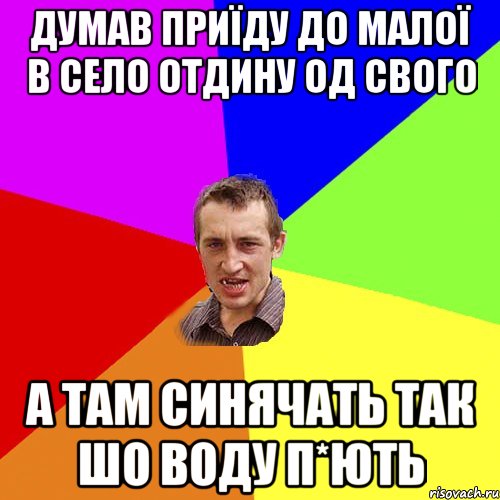 ДУМАВ ПРИЇДУ ДО МАЛОЇ В СЕЛО ОТДИНУ ОД СВОГО

А ТАМ СИНЯЧАТЬ ТАК ШО ВОДУ П*ЮТЬ

risovach.ru